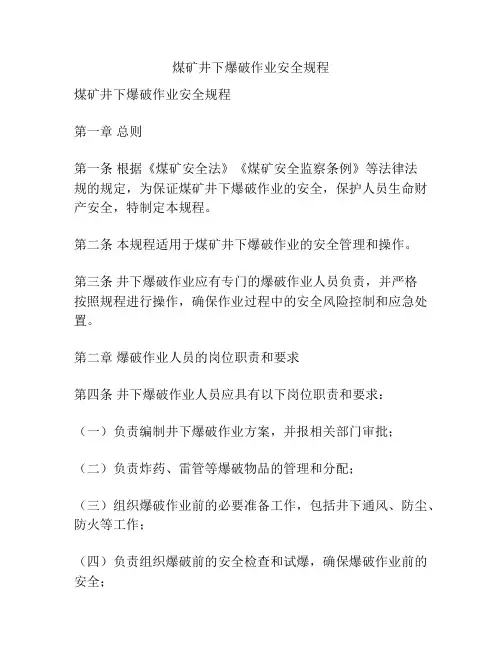 煤矿井下爆破作业安全规程

煤矿井下爆破作业安全规程

第一章 总则

第一条 根据《煤矿安全法》《煤矿安全监察条例》等法律法规的规定，为保证煤矿井下爆破作业的安全，保护人员生命财产安全，特制定本规程。

第二条 本规程适用于煤矿井下爆破作业的安全管理和操作。

第三条 井下爆破作业应有专门的爆破作业人员负责，并严格按照规程进行操作，确保作业过程中的安全风险控制和应急处置。

第二章 爆破作业人员的岗位职责和要求

第四条 井下爆破作业人员应具有以下岗位职责和要求：

（一）负责编制井下爆破作业方案，并报相关部门审批；

（二）负责炸药、雷管等爆破物品的管理和分配；

（三）组织爆破作业前的必要准备工作，包括井下通风、防尘、防火等工作；

（四）负责组织爆破前的安全检查和试爆，确保爆破作业前的安全；